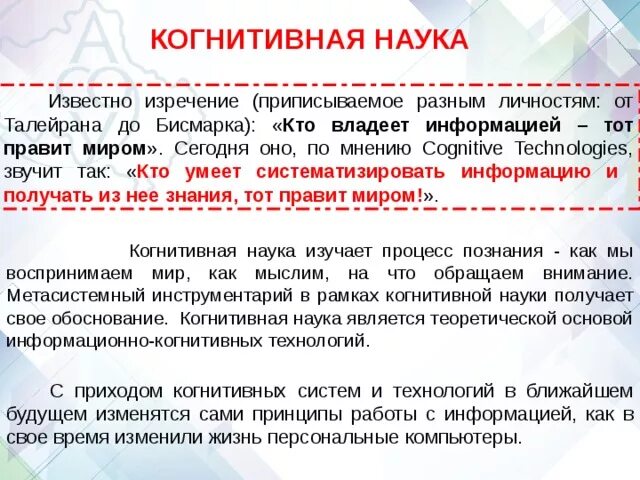 КОГНИТИВНАЯ НАУКА

Известно изречение (приписываемое разным личностям: от Талейрана до Бисмарка): «Кто владеет информацией – тот правит миром». Сегодня оно, по мнению Cognitive Technologies, звучит так: «Кто умеет систематизировать информацию и получать из нее знания, тот правит миром!».

Когнитивная наука изучает процесс познания - как мы воспринимаем мир, как мыслим, на что обращаем внимание. Метасистемный инструментарий в рамках когнитивной науки получает свое обоснование. Когнитивная наука является теоретической основой информационно-когнитивных технологий.

С приходом когнитивных систем и технологий в ближайшем будущем изменятся сами принципы работы с информацией, как в свое время изменили жизнь персональные компьютеры.